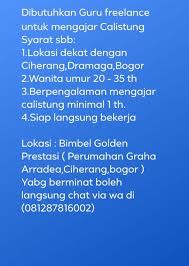 Dibutuhkan Guru freelance untuk mengajar Calistung
Syarat sbb:
1.Lokasi dekat dengan Ciherang,Dramaga,Bogor
2.Wanita umur 20 - 35 th
3.Berpengalaman mengajar calistung minimal 1 th.
4.Siap langsung bekerja

Lokasi : Bimbel Golden Prestasi ( Perumahan Graha Arradea,Ciherang,bogor )
Yabg berminat boleh langsung chat via wa di (081287816002)